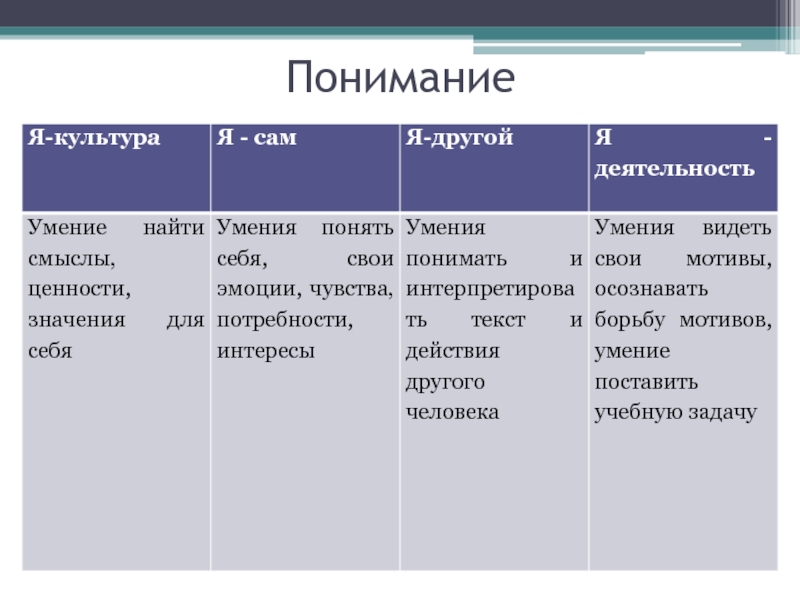 Понимание

| Я-культура | Я - сам | Я-другой | Я - деятельность |
|---|---|---|---|
| Умение найти смыслы, ценности, значения для себя | Умения понять себя, свои эмоции, чувства, потребности, интересы | Умения понимать и интерпретировать текст и действия другого человека | Умения видеть свои мотивы, осознавать борьбу мотивов, умение поставить учебную задачу |